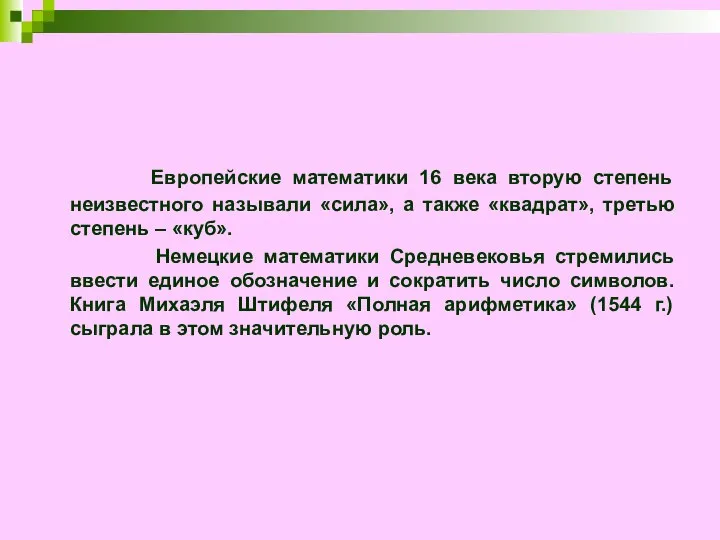 Европейские математики 16 века вторую степень неизвестного называли «сила», а также «квадрат», третью степень – «куб».

Немецкие математики Средневековья стремились ввести единое обозначение и сократить число символов. Книга Михаэля Штифеля «Полная арифметика» (1544 г.) сыграла в этом значительную роль.